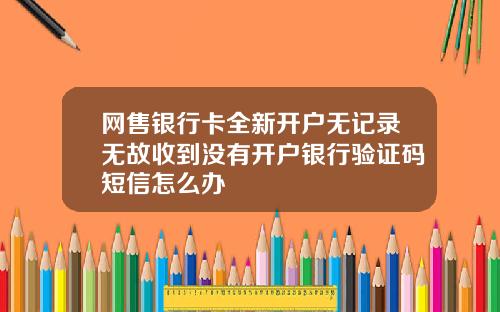 网售银行卡全新开户无记录无故收到没有开户银行验证码短信怎么办